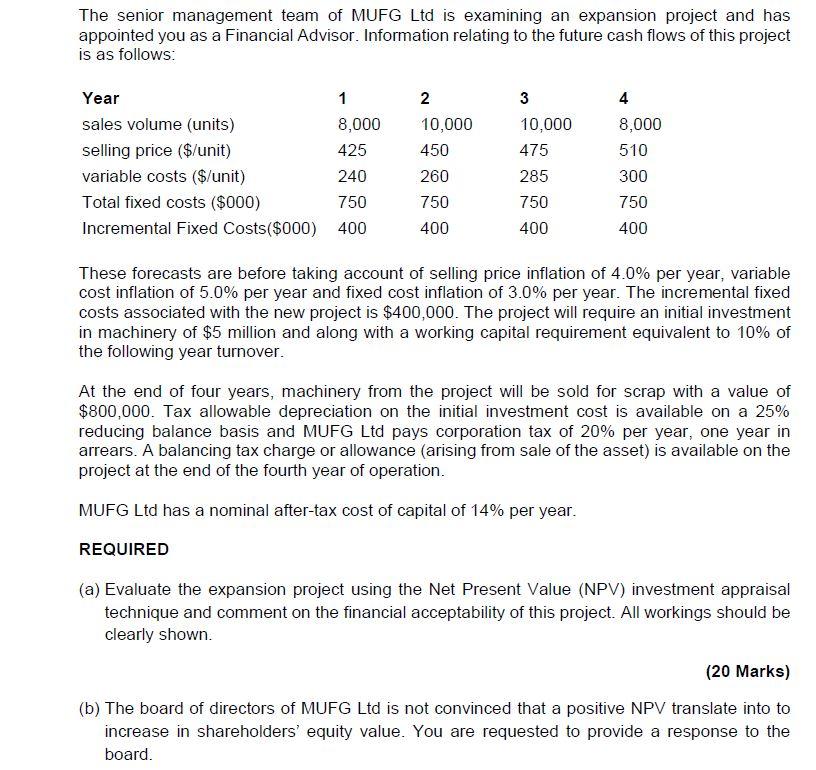 The senior management team of MUFG Ltd is examining an expansion project and has appointed you as a Financial Advisor. Information relating to the future cash flows of this project is as follows:

| Year | 1 | 2 | 3 | 4 |
|---|---|---|---|---|
| sales volume (units) | 8,000 | 10,000 | 10,000 | 8,000 |
| selling price (\$/unit) | 425 | 450 | 475 | 510 |
| variable costs (\$/unit) | 240 | 260 | 285 | 300 |
| Total fixed costs (\$000) | 750 | 750 | 750 | 750 |
| Incremental Fixed Costs(\$000) | 400 | 400 | 400 | 400 |

These forecasts are before taking account of selling price inflation of 4.0% per year, variable cost inflation of 5.0% per year and fixed cost inflation of 3.0% per year. The incremental fixed costs associated with the new project is \$400,000. The project will require an initial investment in machinery of \$5 million and along with a working capital requirement equivalent to 10% of the following year turnover.

At the end of four years, machinery from the project will be sold for scrap with a value of \$800,000. Tax allowable depreciation on the initial investment cost is available on a 25% reducing balance basis and MUFG Ltd pays corporation tax of 20% per year, one year in arrears. A balancing tax charge or allowance (arising from sale of the asset) is available on the project at the end of the fourth year of operation.

MUFG Ltd has a nominal after-tax cost of capital of 14% per year.

REQUIRED

(a) Evaluate the expansion project using the Net Present Value (NPV) investment appraisal technique and comment on the financial acceptability of this project. All workings should be clearly shown.

(20 Marks)

(b) The board of directors of MUFG Ltd is not convinced that a positive NPV translate into to increase in shareholders' equity value. You are requested to provide a response to the board.